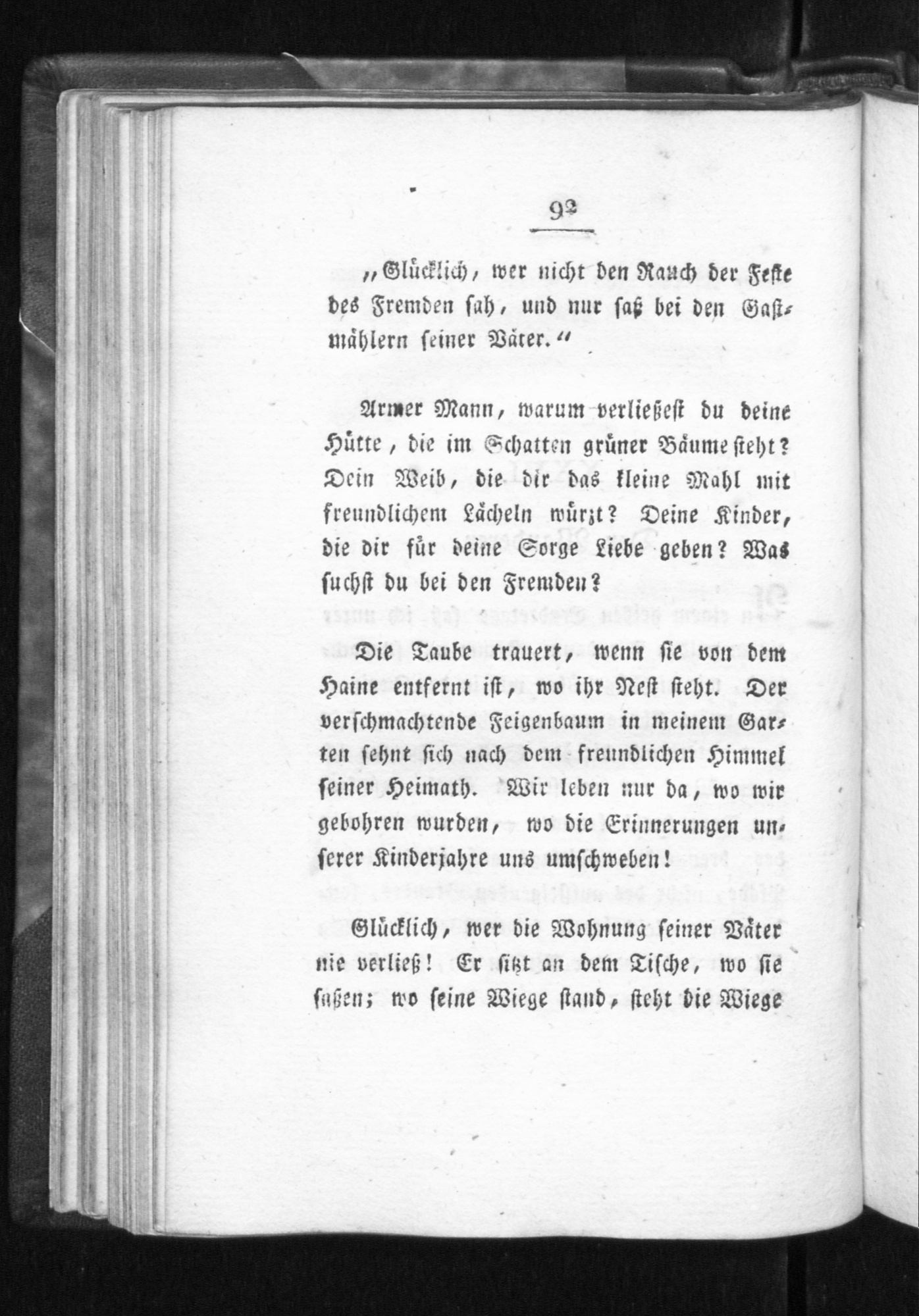 92

„Glücklich, wer nicht den Rauch der Feste des Fremden sah, und nur saß bei den Gastmählern seiner Väter.“

Armer Mann, warum verließest du deine Hütte, die im Schatten grüner Bäume steht? Dein Weib, die dir das kleine Mahl mit freundlichem Lächeln würzt? Deine Kinder, die dir für deine Sorge Liebe geben? Was suchst du bei den Fremden?

Die Taube trauert, wenn sie von dem Haine entfernt ist, wo ihr Nest steht. Der verschmachtende Feigenbaum in meinem Garten sehnt sich nach dem freundlichen Himmel seiner Heimath. Wir leben nur da, wo wir gebohren wurden, wo die Erinnerungen unserer Kinderjahre uns umschweben!

Glücklich, wer die Wohnung seiner Väter nie verließ! Er sitzt an dem Tische, wo sie saßen; wo seine Wiege stand, steht die Wiege